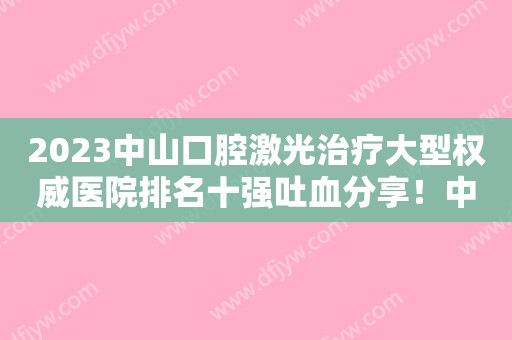 2023中山口腔激光治疗大型权威医院排名十强吐血分享！中

www.dfjyw.com